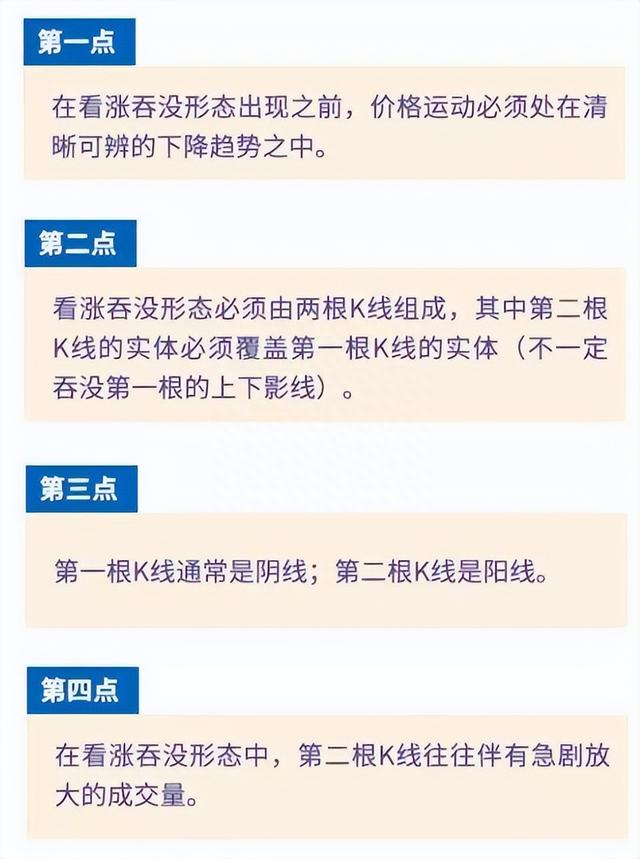 第一点

在看涨吞没形态出现之前，价格运动必须处在清晰可辨的下降趋势之中。

第二点

看涨吞没形态必须由两根K线组成，其中第二根K线的实体必须覆盖第一根K线的实体（不一定吞没第一根的上下影线）。

第三点

第一根K线通常是阴线；第二根K线是阳线。

第四点

在看涨吞没形态中，第二根K线往往伴有急剧放大的成交量。